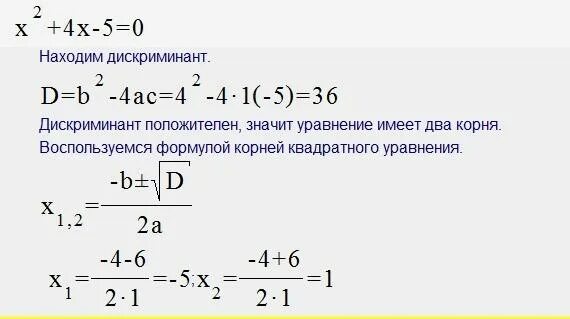 $x^2+4x-5=0$

Находим дискриминант.

$D=b^2-4ac=4^2-4\cdot1(-5)=36$

Дискриминант положителен, значит уравнение имеет два корня.

Воспользуемся формулой корней квадратного уравнения.

$x_{1,2}=\frac{-b\pm\sqrt{D}}{2a}$

$x_1=\frac{-4-6}{2\cdot1}=-5; x_2=\frac{-4+6}{2\cdot1}=1$